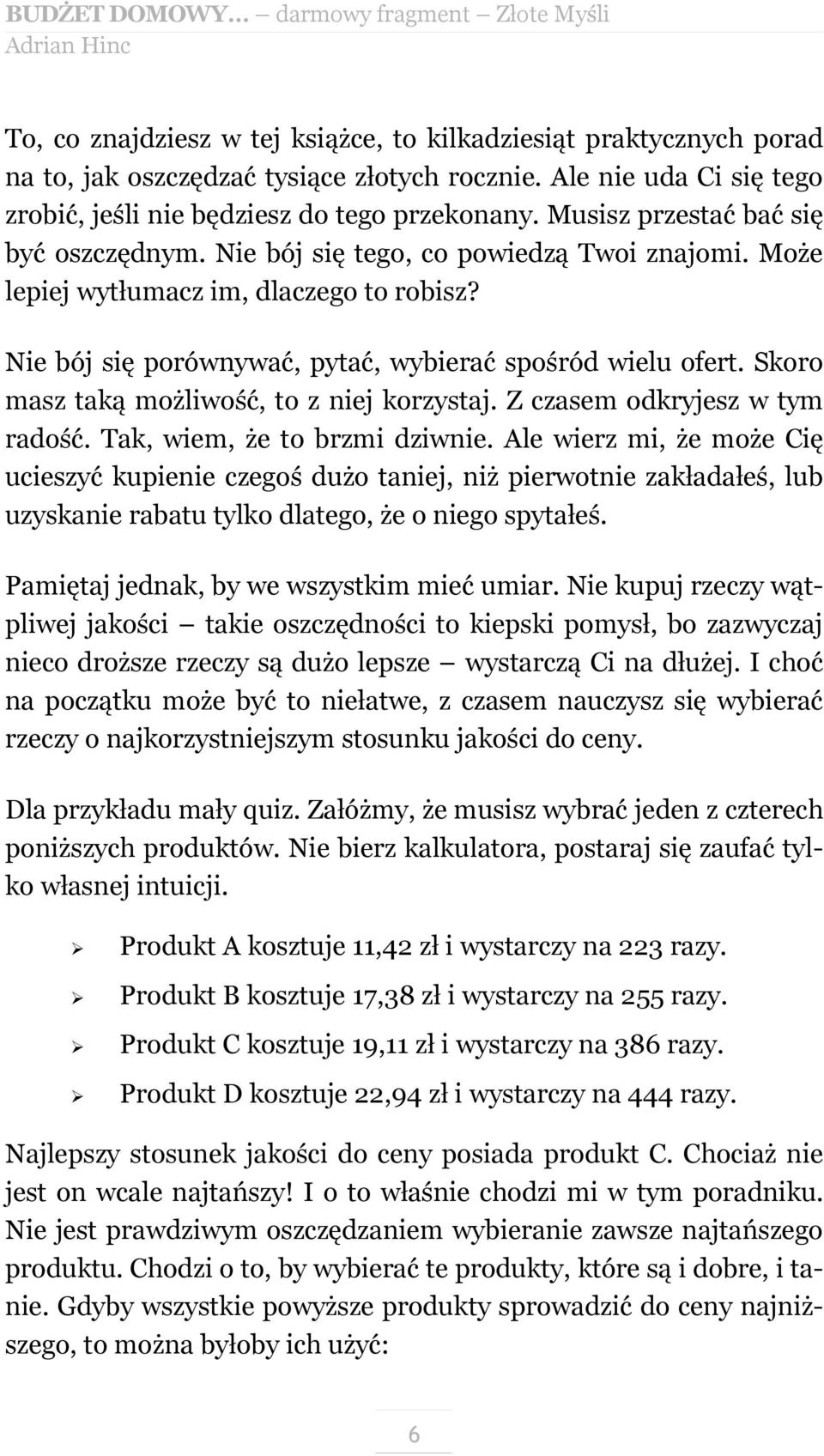 BUDŻET DOMOWY… – darmowy fragment – Złote Myśli
Adrian Hinc

To, co znajdziesz w tej książce, to kilkadziesiąt praktycznych porad na to, jak oszczędzać tysiące złotych rocznie. Ale nie uda Ci się tego zrobić, jeśli nie będziesz do tego przekonany. Musisz przestać bać się być oszczędnym. Nie bój się tego, co powiedzą Twoi znajomi. Może lepiej wytłumacz im, dlaczego to robisz?

Nie bój się porównywać, pytać, wybierać spośród wielu ofert. Skoro masz taką możliwość, to z niej korzystaj. Z czasem odkryjesz w tym radość. Tak, wiem, że to brzmi dziwnie. Ale wierz mi, że może Cię ucieszyć kupienie czegoś dużo taniej, niż pierwotnie zakładałeś, lub uzyskanie rabatu tylko dlatego, że o niego spytałeś.

Pamiętaj jednak, by we wszystkim mieć umiar. Nie kupuj rzeczy wątpliwej jakości – takie oszczędności to kiepski pomysł, bo zazwyczaj nieco droższe rzeczy są dużo lepsze – wystarczą Ci na dłużej. I choć na początku może być to niełatwe, z czasem nauczysz się wybierać rzeczy o najkorzystniejszym stosunku jakości do ceny.

Dla przykładu mały quiz. Załóżmy, że musisz wybrać jeden z czterech poniższych produktów. Nie bierz kalkulatora, postaraj się zaufać tylko własnej intuicji.

➢ Produkt A kosztuje 11,42 zł i wystarczy na 223 razy.
➢ Produkt B kosztuje 17,38 zł i wystarczy na 255 razy.
➢ Produkt C kosztuje 19,11 zł i wystarczy na 386 razy.
➢ Produkt D kosztuje 22,94 zł i wystarczy na 444 razy.

Najlepszy stosunek jakości do ceny posiada produkt C. Chociaż nie jest on wcale najtańszy! I o to właśnie chodzi mi w tym poradniku. Nie jest prawdziwym oszczędzaniem wybieranie zawsze najtańszego produktu. Chodzi o to, by wybierać te produkty, które są i dobre, i tanie. Gdyby wszystkie powyższe produkty sprowadzić do ceny najniższego, to można byłoby ich użyć:

6